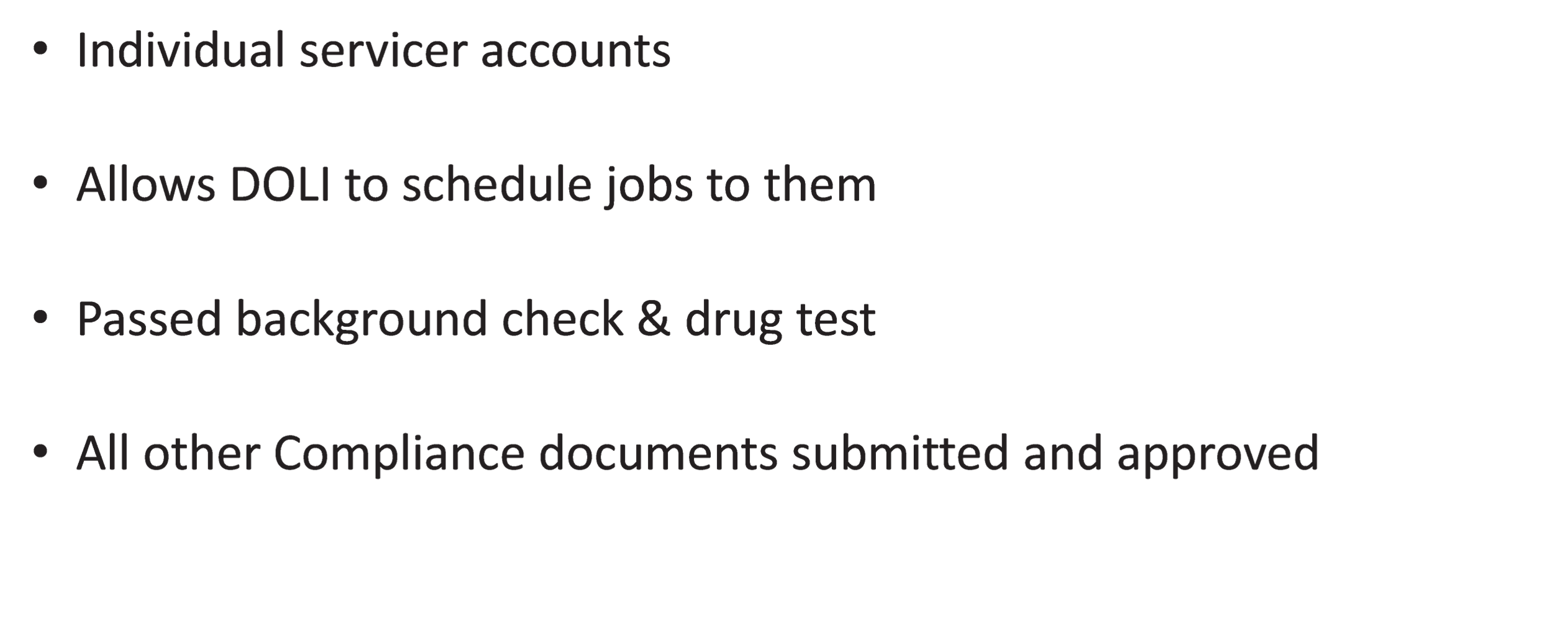 • Individual servicer accounts

• Allows DOLI to schedule jobs to them

• Passed background check & drug test

• All other Compliance documents submitted and approved